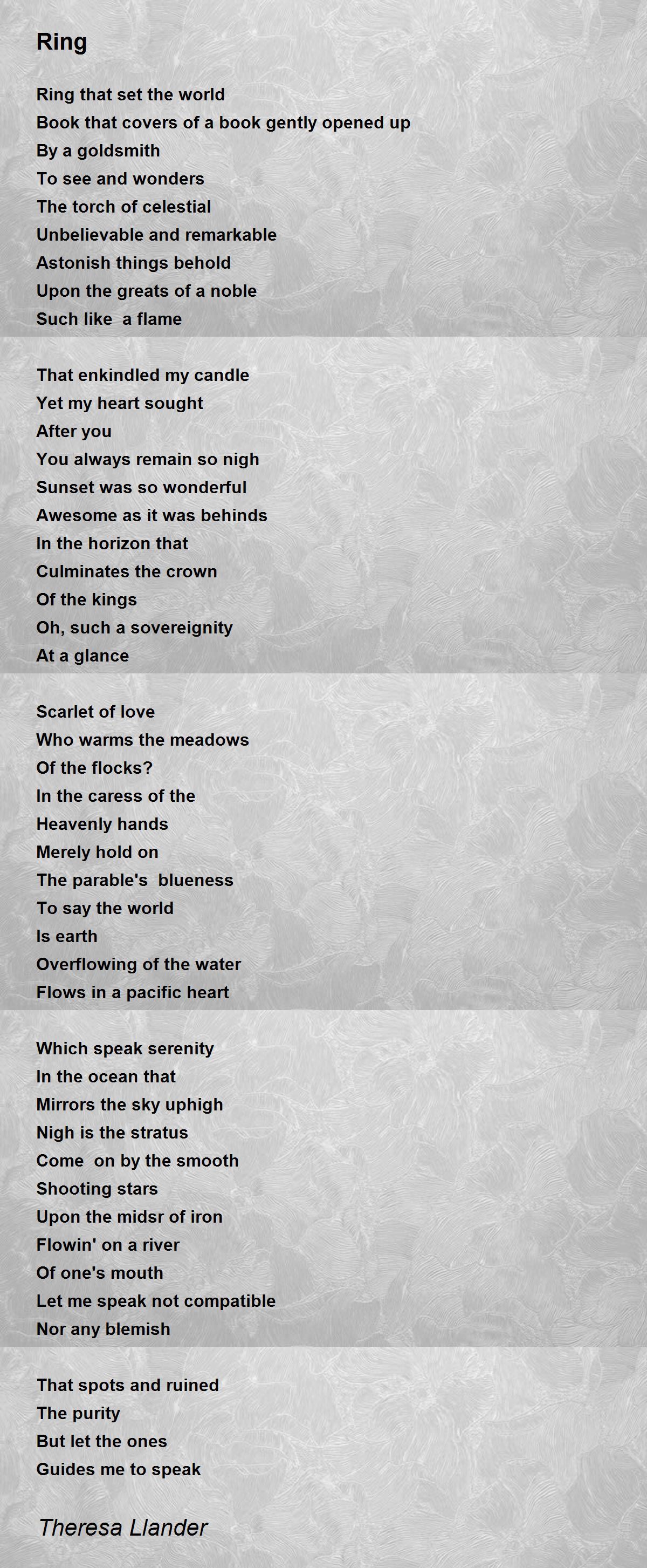 Ring

Ring that set the world
Book that covers of a book gently opened up
By a goldsmith
To see and wonders
The torch of celestial
Unbelievable and remarkable
Astonish things behold
Upon the greats of a noble
Such like a flame

That enkindled my candle
Yet my heart sought
After you
You always remain so nigh
Sunset was so wonderful
Awesome as it was behinds
In the horizon that
Culminates the crown
Of the kings
Oh, such a sovereignity
At a glance

Scarlet of love
Who warms the meadows
Of the flocks?
In the caress of the
Heavenly hands
Merely hold on
The parable's blueness
To say the world
Is earth
Overflowing of the water
Flows in a pacific heart

Which speak serenity
In the ocean that
Mirrors the sky uphigh
Nigh is the stratus
Come on by the smooth
Shooting stars
Upon the midsr of iron
Flowin' on a river
Of one's mouth
Let me speak not compatible
Nor any blemish

That spots and ruined
The purity
But let the ones
Guides me to speak

Theresa Llander